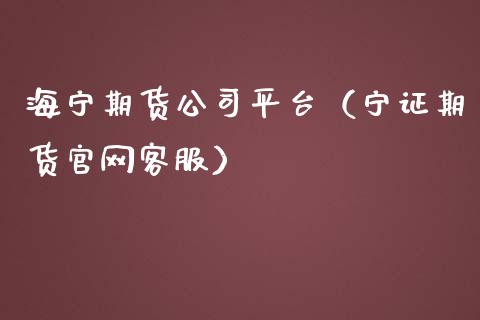 海宁期货公司平台（宁证期货官网客服）